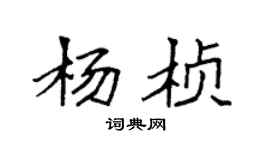 杨桢

词典网